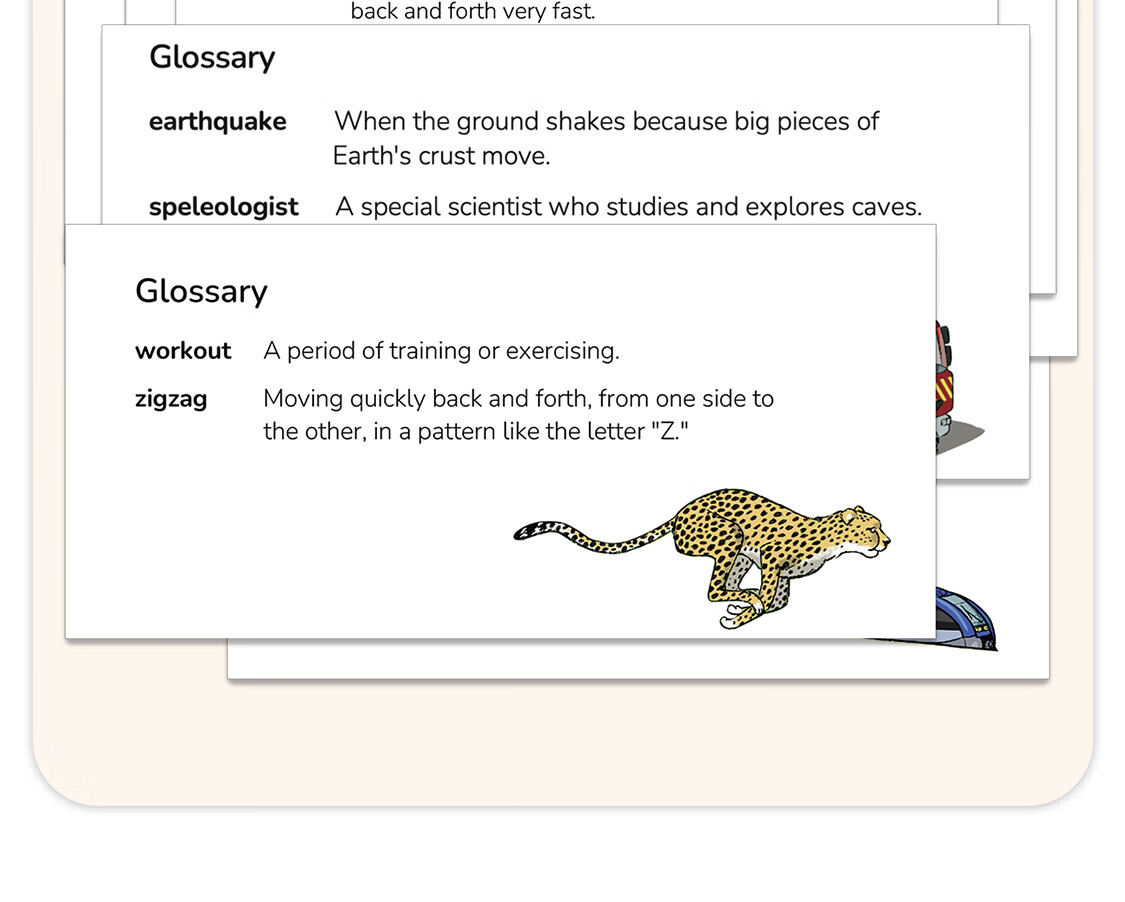 back and forth very fast.

Glossary

earthquake When the ground shakes because big pieces of Earth's crust move.

speleologist A special scientist who studies and explores caves.

Glossary

workout A period of training or exercising.

zigzag Moving quickly back and forth, from one side to the other, in a pattern like the letter "Z."